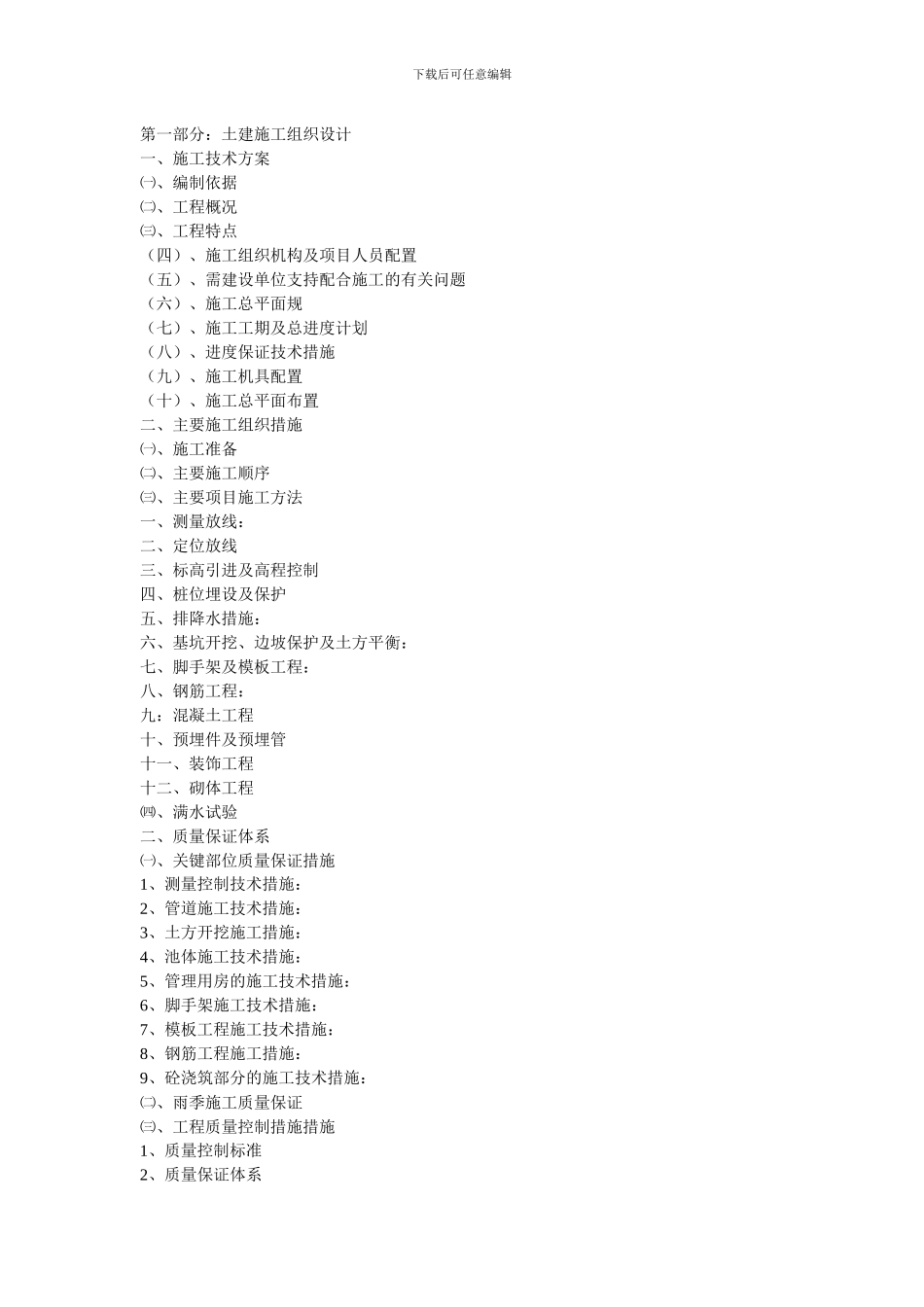 下载后可任意编辑

第一部分：土建施工组织设计
一、施工技术方案
㈠、编制依据
㈡、工程概况
㈢、工程特点
（四）、施工组织机构及项目人员配置
（五）、需建设单位支持配合施工的有关问题
（六）、施工总平面规
（七）、施工工期及总进度计划
（八）、进度保证技术措施
（九）、施工机具配置
（十）、施工总平面布置
二、主要施工组织措施
㈠、施工准备
㈡、主要施工顺序
㈢、主要项目施工方法
一、测量放线：
二、定位放线
三、标高引进及高程控制
四、桩位埋设及保护
五、排降水措施：
六、基坑开挖、边坡保护及土方平衡：
七、脚手架及模板工程：
八、钢筋工程：
九：混凝土工程
十、预埋件及预埋管
十一、装饰工程
十二、砌体工程
㈣、满水试验
二、质量保证体系
㈠、关键部位质量保证措施
1、测量控制技术措施：
2、管道施工技术措施：
3、土方开挖施工措施：
4、池体施工技术措施：
5、管理用房的施工技术措施：
6、脚手架施工技术措施：
7、模板工程施工技术措施：
8、钢筋工程施工措施：
9、砼浇筑部分的施工技术措施：
㈡、雨季施工质量保证
㈢、工程质量控制措施措施
1、质量控制标准
2、质量保证体系